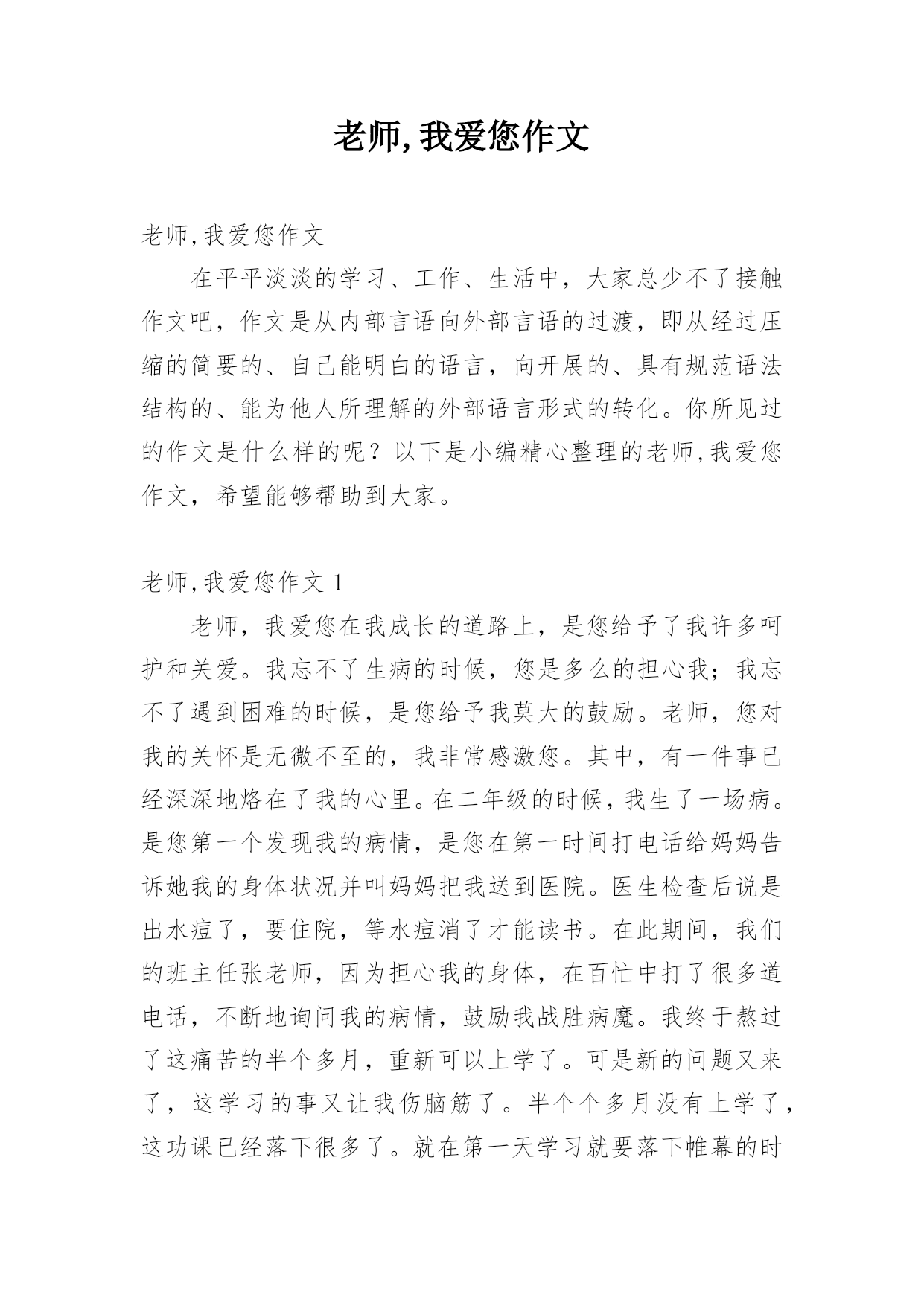 老师,我爱您作文

老师,我爱您作文

在平平淡淡的学习、工作、生活中，大家总少不了接触作文吧，作文是从内部言语向外部言语的过渡，即从经过压缩的简要的、自己能明白的语言，向开展的、具有规范语法结构的、能为他人所理解的外部语言形式的转化。你所见过的作文是什么样的呢？以下是小编精心整理的老师,我爱您作文，希望能够帮助到大家。

老师,我爱您作文 1

老师，我爱您在我成长的道路上，是您给予了我许多呵护和关爱。我忘不了生病的时候，您是多么的担心我；我忘不了遇到困难的时候，是您给予我莫大的鼓励。老师，您对我的关怀是无微不至的，我非常感激您。其中，有一件事已经深深地烙在了我的心里。在二年级的时候，我生了一场病。是您第一个发现我的病情，是您在第一时间打电话给妈妈告诉她我的身体状况并叫妈妈把我送到医院。医生检查后说是出水痘了，要住院，等水痘消了才能读书。在此期间，我们的班主任张老师，因为担心我的身体，在百忙中打了很多道电话，不断地询问我的病情，鼓励我战胜病魔。我终于熬过了这痛苦的半个多月，重新可以上学了。可是新的问题又来了，这学习的事又让我伤脑筋了。半个个多月没有上学了，这功课已经落下很多了。就在第一天学习就要落下帷幕的时